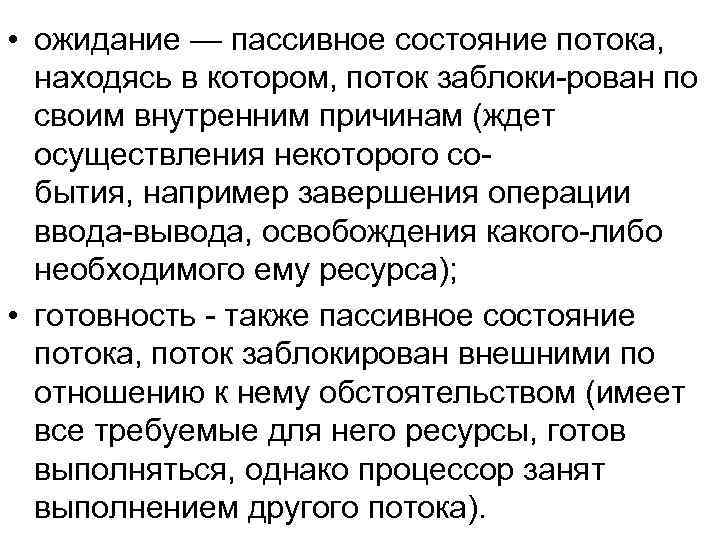 • ожидание — пассивное состояние потока, находясь в котором, поток заблоки-рован по своим внутренним причинам (ждет осуществления некоторого события, например завершения операции ввода-вывода, освобождения какого-либо необходимого ему ресурса);
• готовность - также пассивное состояние потока, поток заблокирован внешними по отношению к нему обстоятельством (имеет все требуемые для него ресурсы, готов выполняться, однако процессор занят выполнением другого потока).